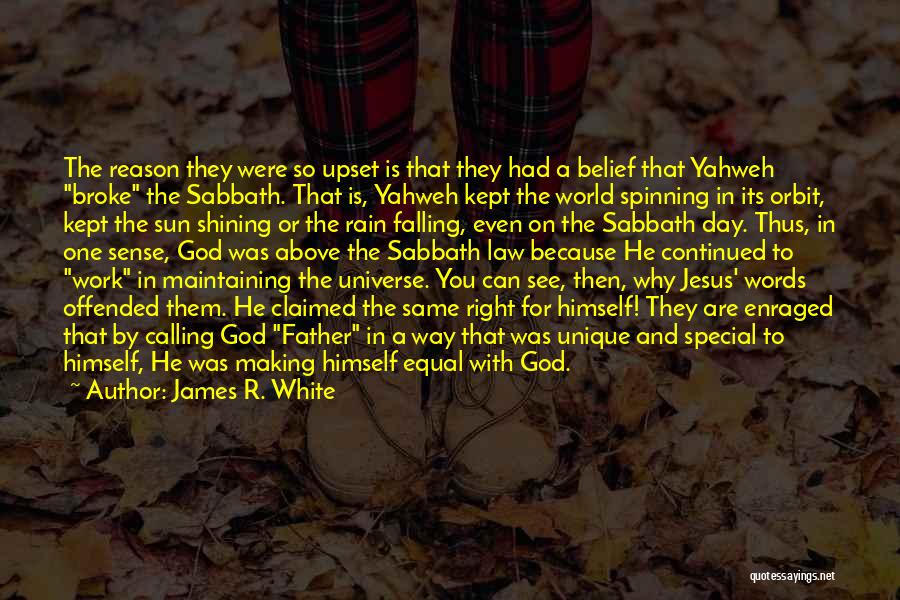 The reason they were so upset is that they had a belief that Yahweh "broke" the Sabbath. That is, Yahweh kept the world spinning in its orbit, kept the sun shining or the rain falling, even on the Sabbath day. Thus, in one sense, God was above the Sabbath law because He continued to "work" in maintaining the universe. You can see, then, why Jesus' words offended them. He claimed the same right for himself! They are enraged that by calling God "Father" in a way that was unique and special to himself, He was making himself equal with God.
~ Author: James R. White

quotessayings.net